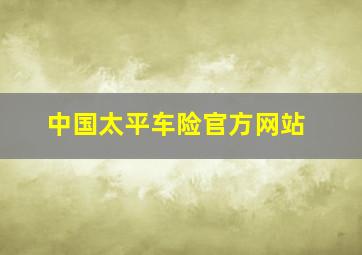 中国太平车险官方网站